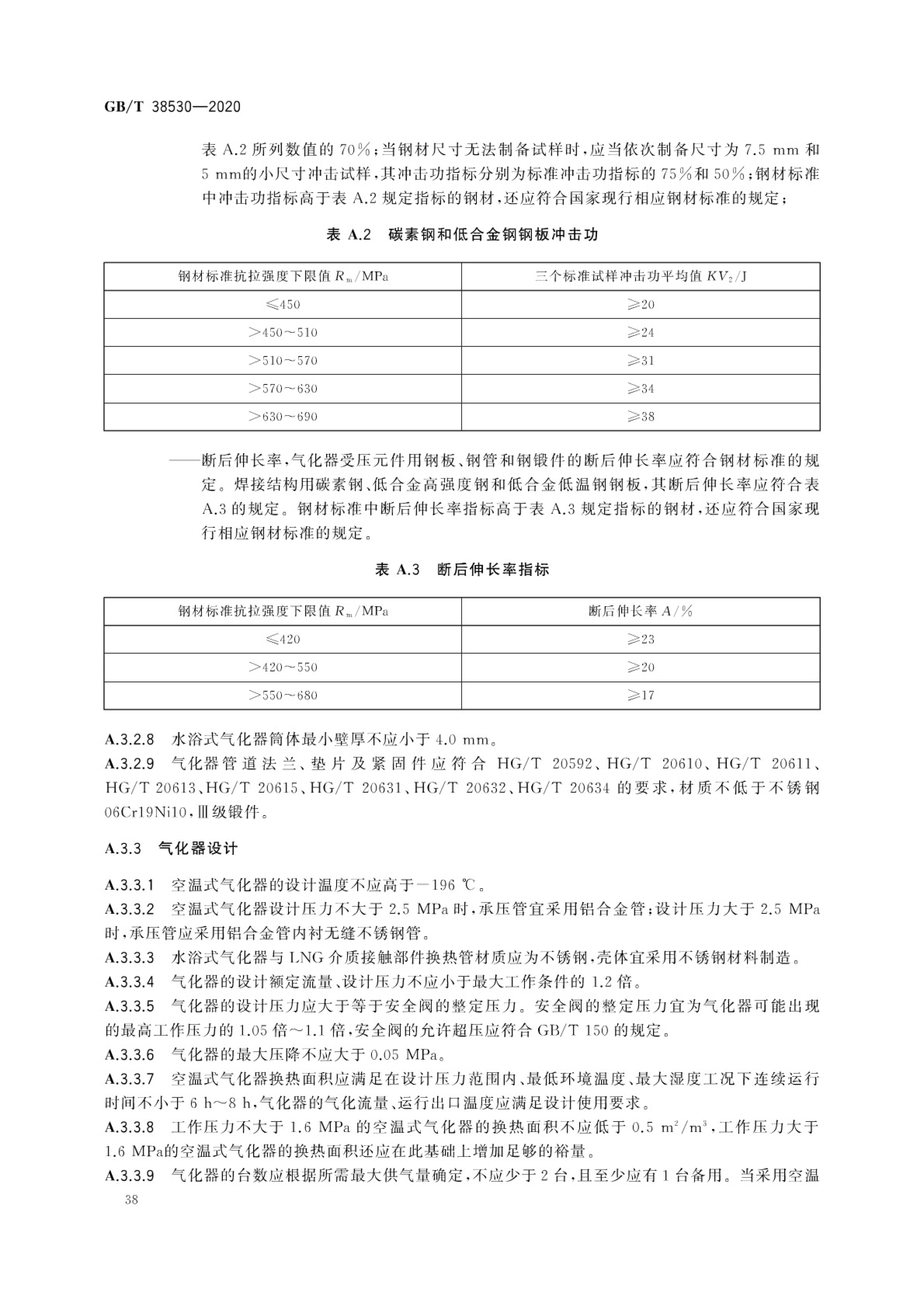 GB/T 38530—2020

表 A.2 所列数值的 70%；当钢材尺寸无法制备试样时，应当依次制备尺寸为 7.5 mm 和 5 mm的小尺寸冲击试样，其冲击功指标分别为标准冲击功指标的 75%和 50%；钢材标准中冲击功指标高于表 A.2 规定指标的钢材，还应符合国家现行相应钢材标准的规定；

表 A.2 碳素钢和低合金钢钢板冲击功

| 钢材标准抗拉强度下限值 $R_m$/MPa | 三个标准试样冲击功平均值 $KV_2$/J |
|---|---|
| ≤450 | ≥20 |
| >450～510 | ≥24 |
| >510～570 | ≥31 |
| >570～630 | ≥34 |
| >630～690 | ≥38 |

——断后伸长率，气化器受压元件用钢板、钢管和钢锻件的断后伸长率应符合钢材标准的规定。焊接结构用碳素钢、低合金高强度钢和低合金低温钢钢板，其断后伸长率应符合表 A.3 的规定。钢材标准中断后伸长率指标高于表 A.3 规定指标的钢材，还应符合国家现行相应钢材标准的规定。

表 A.3 断后伸长率指标

| 钢材标准抗拉强度下限值 $R_m$/MPa | 断后伸长率 $A$/% |
|---|---|
| ≤420 | ≥23 |
| >420～550 | ≥20 |
| >550～680 | ≥17 |

A.3.2.8 水浴式气化器筒体最小壁厚不应小于 4.0 mm。
A.3.2.9 气化器管道法兰、垫片及紧固件应符合 HG/T 20592、HG/T 20610、HG/T 20611、HG/T 20613、HG/T 20615、HG/T 20631、HG/T 20632、HG/T 20634 的要求，材质不低于不锈钢 06Cr19Ni10，Ⅲ级锻件。

A.3.3 气化器设计

A.3.3.1 空温式气化器的设计温度不应高于－196 ℃。
A.3.3.2 空温式气化器设计压力不大于 2.5 MPa 时，承压管宜采用铝合金管；设计压力大于 2.5 MPa 时，承压管应采用铝合金管内衬无缝不锈钢管。
A.3.3.3 水浴式气化器与 LNG 介质接触部件换热管材质应为不锈钢，壳体宜采用不锈钢材料制造。
A.3.3.4 气化器的设计额定流量、设计压力不应小于最大工作条件的 1.2 倍。
A.3.3.5 气化器的设计压力应大于等于安全阀的整定压力。安全阀的整定压力宜为气化器可能出现的最高工作压力的 1.05 倍～1.1 倍，安全阀的允许超压应符合 GB/T 150 的规定。
A.3.3.6 气化器的最大压降不应大于 0.05 MPa。
A.3.3.7 空温式气化器换热面积应满足在设计压力范围内、最低环境温度、最大湿度工况下连续运行时间不小于 6 h～8 h，气化器的气化流量、运行出口温度应满足设计使用要求。
A.3.3.8 工作压力不大于 1.6 MPa 的空温式气化器的换热面积不应低于 0.5 $m^2/m^3$，工作压力大于 1.6 MPa的空温式气化器的换热面积还应在此基础上增加足够的裕量。
A.3.3.9 气化器的台数应根据所需最大供气量确定，不应少于 2 台，且至少应有 1 台备用。当采用空温

38